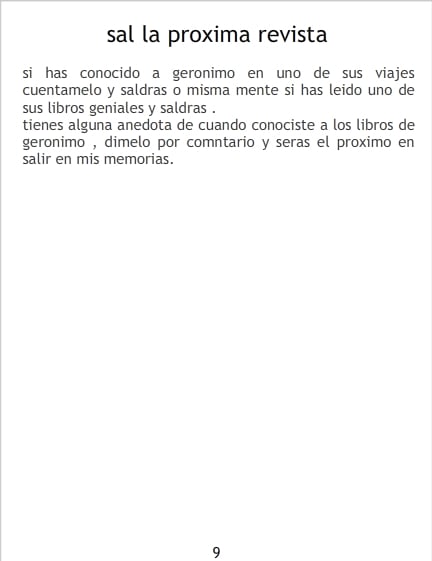 sal la proxima revista

si has conocido a geronimo en uno de sus viajes cuentamelo y saldras o misma mente si has leido uno de sus libros geniales y saldras .
tienes alguna anedota de cuando conociste a los libros de geronimo , dimelo por comntario y seras el proximo en salir en mis memorias.

9